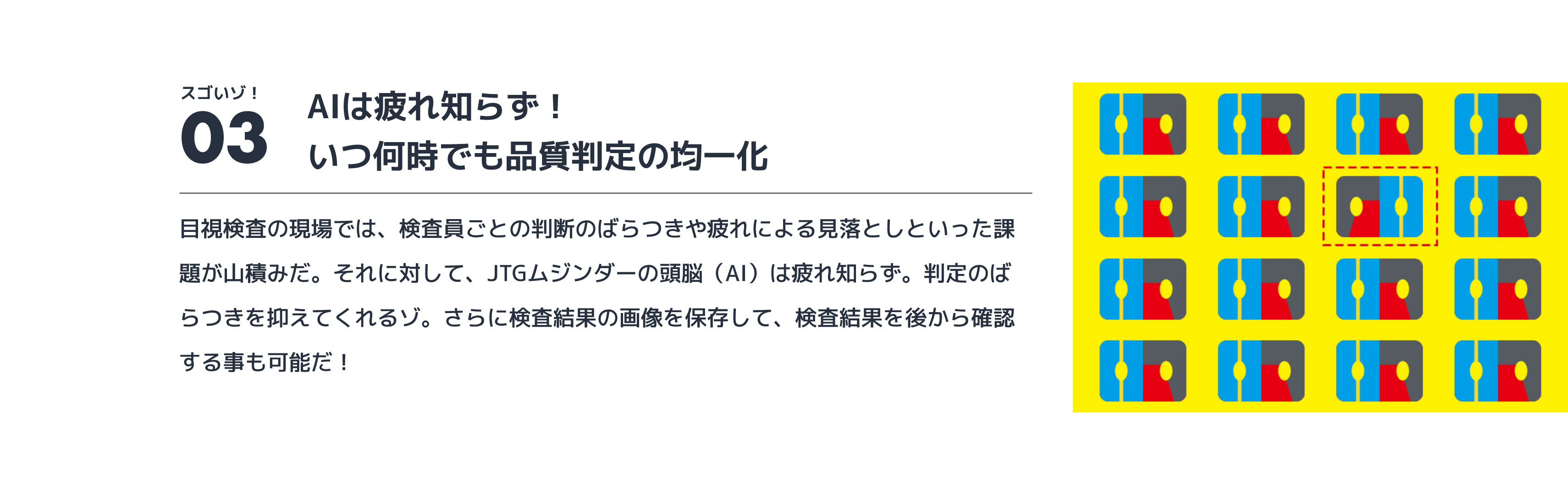 スゴいゾ！
03
AIは疲れ知らず！
いつ何時でも品質判定の均一化

目視検査の現場では、検査員ごとの判断のばらつきや疲れによる見落としといった課題が山積みだ。それに対して、JTGムジンダーの頭脳（AI）は疲れ知らず。判定のばらつきを抑えてくれるゾ。さらに検査結果の画像を保存して、検査結果を後から確認する事も可能だ！